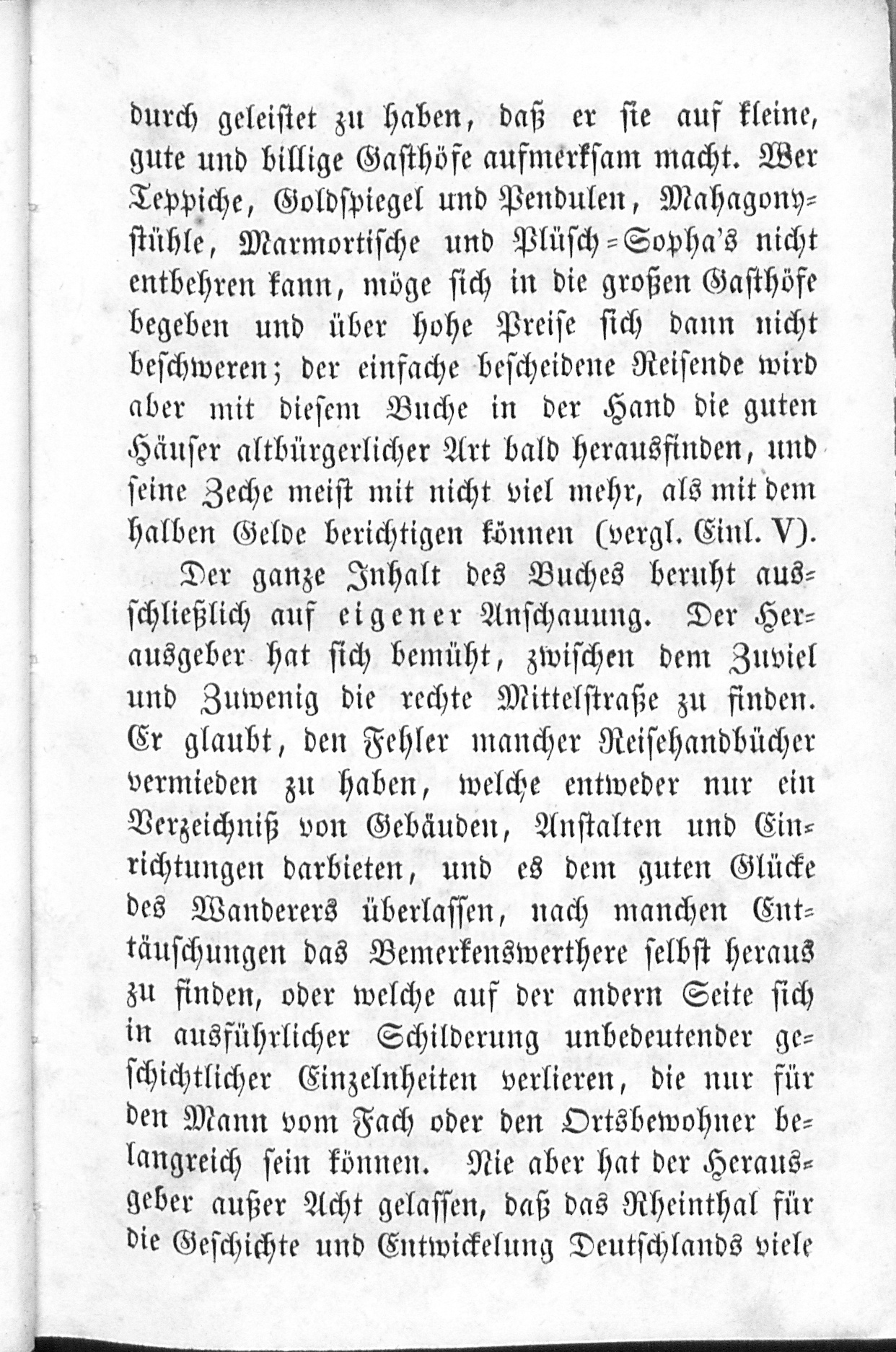 durch geleistet zu haben, daß er sie auf kleine, gute und billige Gasthöfe aufmerksam macht. Wer Teppiche, Goldspiegel und Pendulen, Mahagonystühle, Marmortische und Plüsch-Sopha's nicht entbehren kann, möge sich in die großen Gasthöfe begeben und über hohe Preise sich dann nicht beschweren; der einfache bescheidene Reisende wird aber mit diesem Buche in der Hand die guten Häuser altbürgerlicher Art bald herausfinden, und seine Zeche meist mit nicht viel mehr, als mit dem halben Gelde berichtigen können (vergl. Einl. V).

Der ganze Inhalt des Buches beruht ausschließlich auf eigener Anschauung. Der Herausgeber hat sich bemüht, zwischen dem Zuviel und Zuwenig die rechte Mittelstraße zu finden. Er glaubt, den Fehler mancher Reisehandbücher vermieden zu haben, welche entweder nur ein Verzeichniß von Gebäuden, Anstalten und Einrichtungen darbieten, und es dem guten Glücke des Wanderers überlassen, nach manchen Enttäuschungen das Bemerkenswerthere selbst heraus zu finden, oder welche auf der andern Seite sich in ausführlicher Schilderung unbedeutender geschichtlicher Einzelnheiten verlieren, die nur für den Mann vom Fach oder den Ortsbewohner belangreich sein können. Nie aber hat der Herausgeber außer Acht gelassen, daß das Rheinthal für die Geschichte und Entwickelung Deutschlands viele